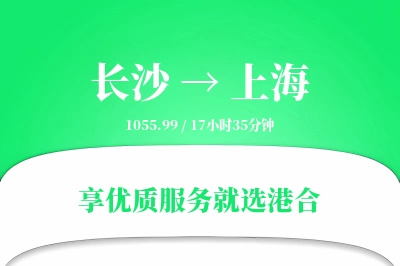 长沙 → 上海

1055.99 / 17小时35分钟

享优质服务就选港合